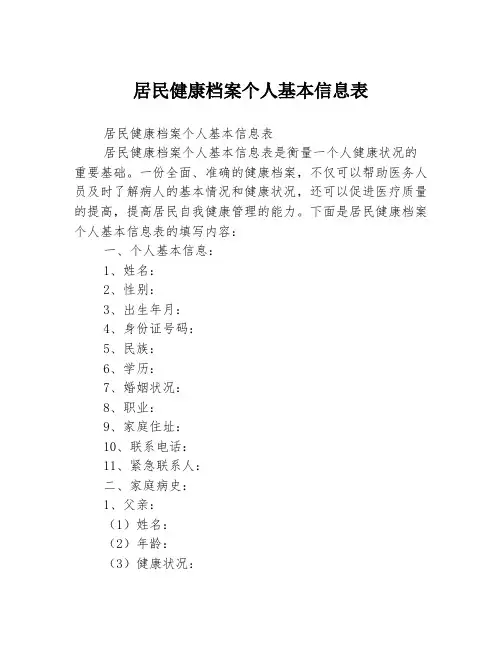 居民健康档案个人基本信息表

居民健康档案个人基本信息表

居民健康档案个人基本信息表是衡量一个人健康状况的重要基础。一份全面、准确的健康档案，不仅可以帮助医务人员及时了解病人的基本情况和健康状况，还可以促进医疗质量的提高，提高居民自我健康管理的能力。下面是居民健康档案个人基本信息表的填写内容：

一、个人基本信息：

1、姓名：

2、性别：

3、出生年月：

4、身份证号码：

5、民族：

6、学历：

7、婚姻状况：

8、职业：

9、家庭住址：

10、联系电话：

11、紧急联系人：

二、家庭病史：

1、父亲：

（1）姓名：

（2）年龄：

（3）健康状况：